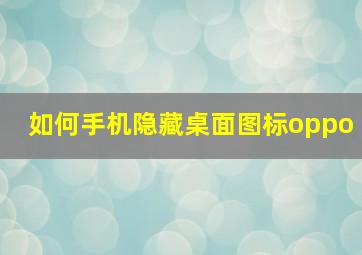 如何手机隐藏桌面图标oppo